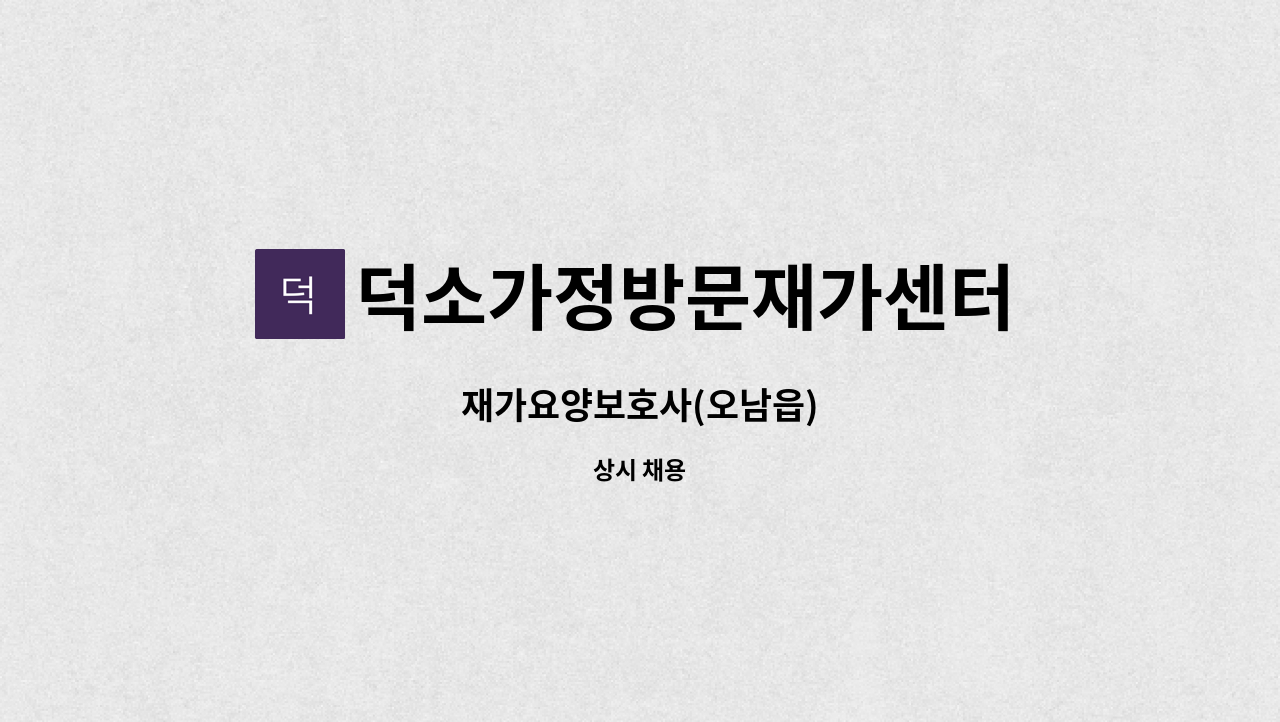 덕

덕소가정방문재가센터

재가요양보호사(오남읍)

상시 채용